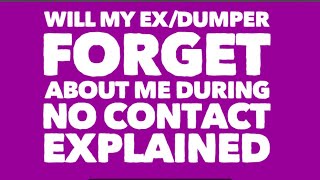 WILL MY EX/DUMPER FORGET ABOUT ME DURING NO CONTACT EXPLAINED